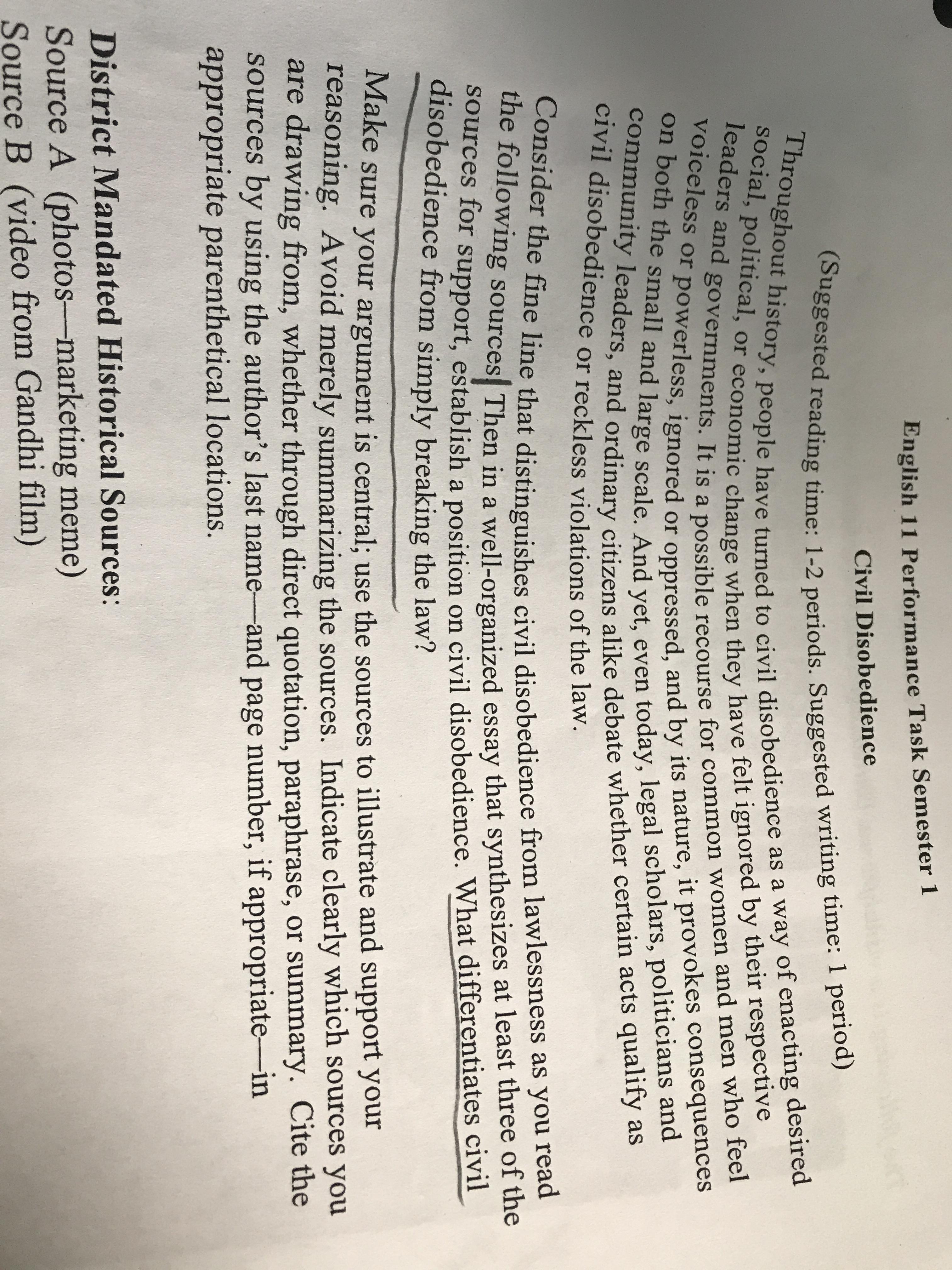 English 11 Performance Task Semester 1

Civil Disobedience

(Suggested reading time: 1-2 periods. Suggested writing time: 1 period)

Throughout history, people have turned to civil disobedience as a way of enacting desired social, political, or economic change when they have felt ignored by their respective leaders and governments. It is a possible recourse for common women and men who feel voiceless or powerless, ignored or oppressed, and by its nature, it provokes consequences on both the small and large scale. And yet, even today, legal scholars, politicians and community leaders, and ordinary citizens alike debate whether certain acts qualify as civil disobedience or reckless violations of the law.

Consider the fine line that distinguishes civil disobedience from lawlessness as you read the following sources. Then in a well-organized essay that synthesizes at least three of the sources for support, establish a position on civil disobedience. What differentiates civil disobedience from simply breaking the law?

Make sure your argument is central; use the sources to illustrate and support your reasoning. Avoid merely summarizing the sources. Indicate clearly which sources you are drawing from, whether through direct quotation, paraphrase, or summary. Cite the sources by using the author's last name—and page number, if appropriate—in appropriate parenthetical locations.

District Mandated Historical Sources:
Source A (photos—marketing meme)
Source B (video from Gandhi film)